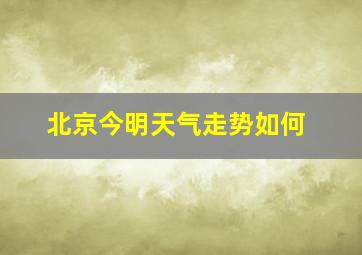 北京今明天气走势如何